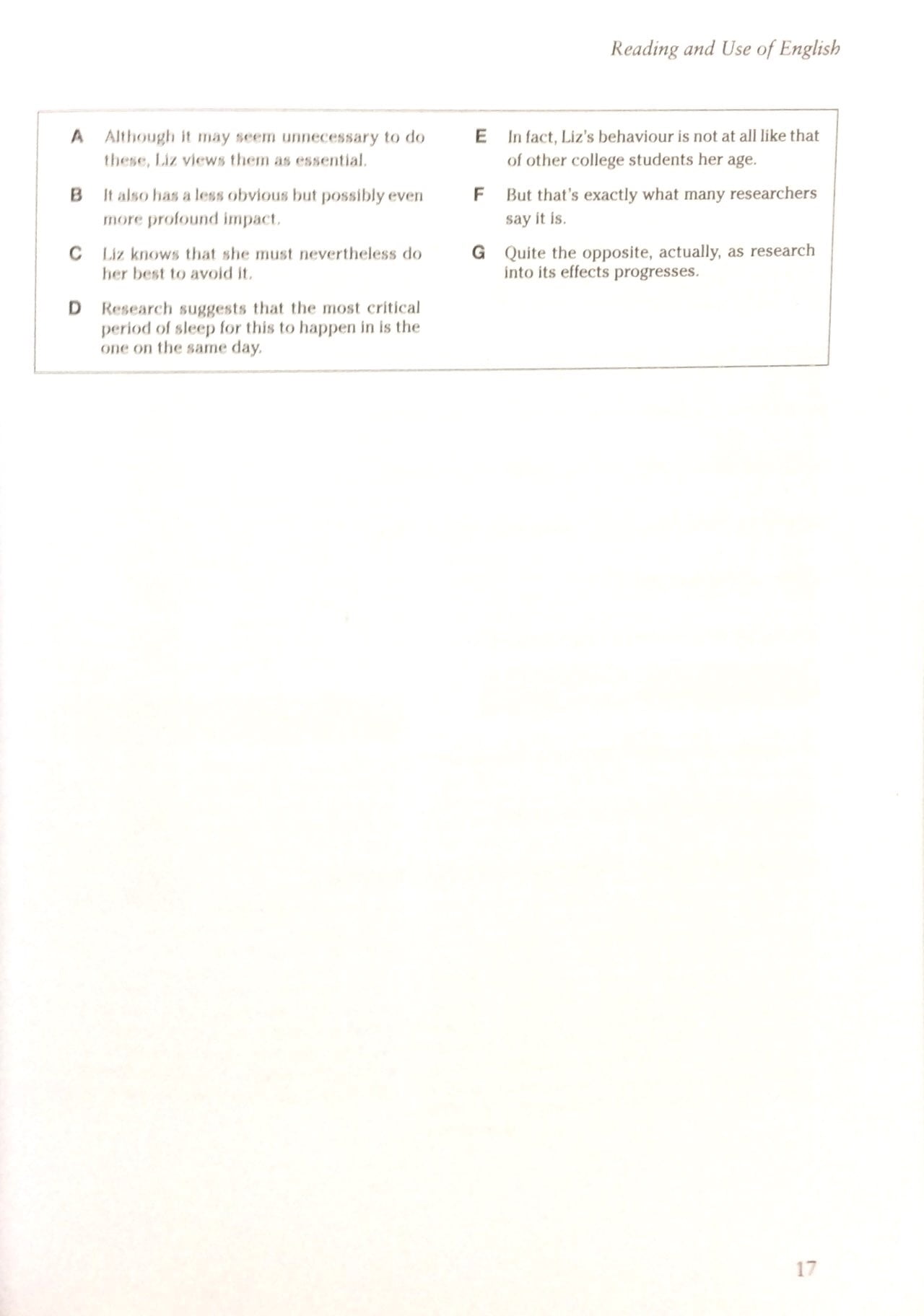 Reading and Use of English

A Although it may seem unnecessary to do these, Liz views them as essential.

B It also has a less obvious but possibly even more profound impact.

C Liz knows that she must nevertheless do her best to avoid it.

D Research suggests that the most critical period of sleep for this to happen in is the one on the same day.

E In fact, Liz's behaviour is not at all like that of other college students her age.

F But that's exactly what many researchers say it is.

G Quite the opposite, actually, as research into its effects progresses.

17